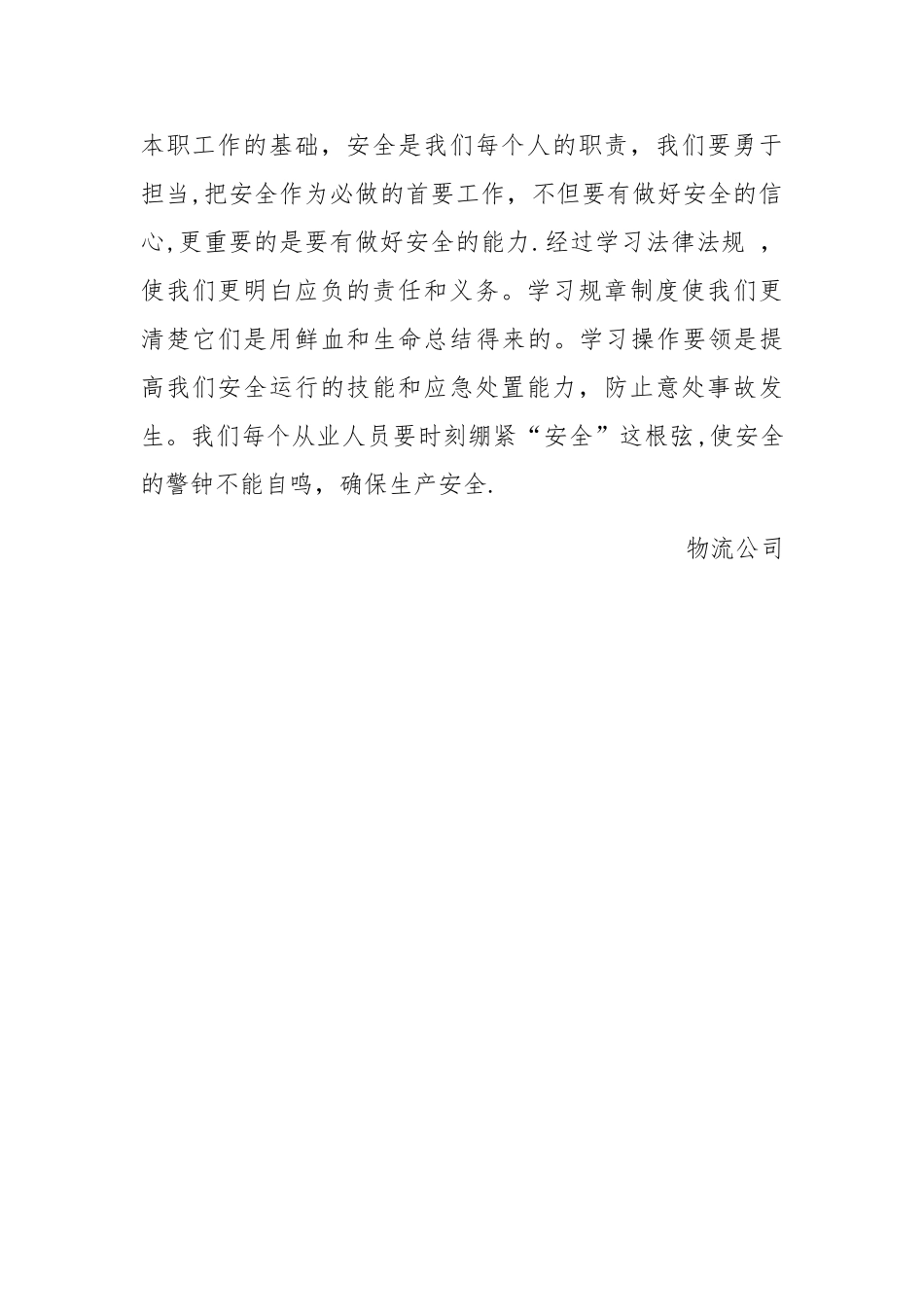 本职工作的基础，安全是我们每个人的职责，我们要勇于担当,把安全作为必做的首要工作，不但要有做好安全的信心,更重要的是要有做好安全的能力.经过学习法律法规 ，使我们更明白应负的责任和义务。学习规章制度使我们更清楚它们是用鲜血和生命总结得来的。学习操作要领是提高我们安全运行的技能和应急处置能力，防止意处事故发生。我们每个从业人员要时刻绷紧“安全”这根弦,使安全的警钟不能自鸣，确保生产安全.

物流公司